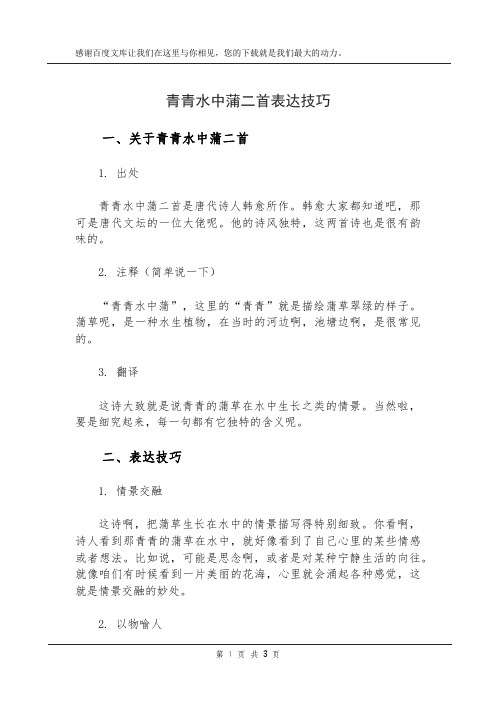 感谢百度文库让我们在这里与你相见，您的下载就是我们最大的动力。

青青水中蒲二首表达技巧

一、关于青青水中蒲二首

1. 出处

青青水中蒲二首是唐代诗人韩愈所作。韩愈大家都知道吧，那可是唐代文坛的一位大佬呢。他的诗风独特，这两首诗也是很有韵味的。

2. 注释（简单说一下）

“青青水中蒲”，这里的“青青”就是描绘蒲草翠绿的样子。蒲草呢，是一种水生植物，在当时的河边啊，池塘边啊，是很常见的。

3. 翻译

这诗大致就是说青青的蒲草在水中生长之类的情景。当然啦，要是细究起来，每一句都有它独特的含义呢。

二、表达技巧

1. 情景交融

这诗啊，把蒲草生长在水中的情景描写得特别细致。你看啊，诗人看到那青青的蒲草在水中，就好像看到了自己心里的某些情感或者想法。比如说，可能是思念啊，或者是对某种宁静生活的向往。就像咱们有时候看到一片美丽的花海，心里就会涌起各种感觉，这就是情景交融的妙处。

2. 以物喻人

第 1 页 共 3 页